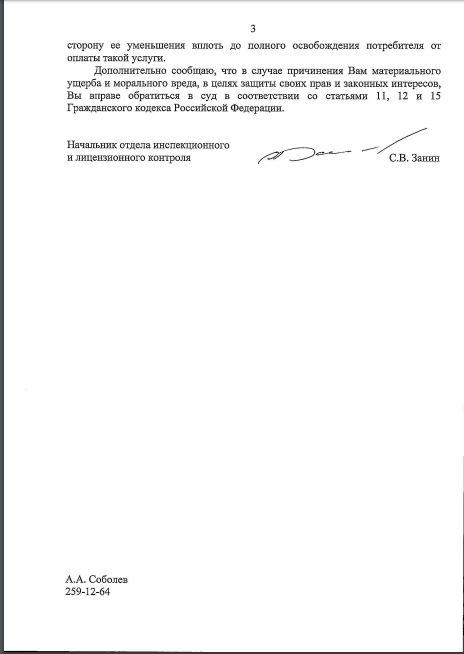 3

сторону ее уменьшения вплоть до полного освобождения потребителя от оплаты такой услуги.

Дополнительно сообщаю, что в случае причинения Вам материального ущерба и морального вреда, в целях защиты своих прав и законных интересов, Вы вправе обратиться в суд в соответствии со статьями 11, 12 и 15 Гражданского кодекса Российской Федерации.

Начальник отдела инспекционного
и лицензионного контроля С.В. Занин

А.А. Соболев
259-12-64